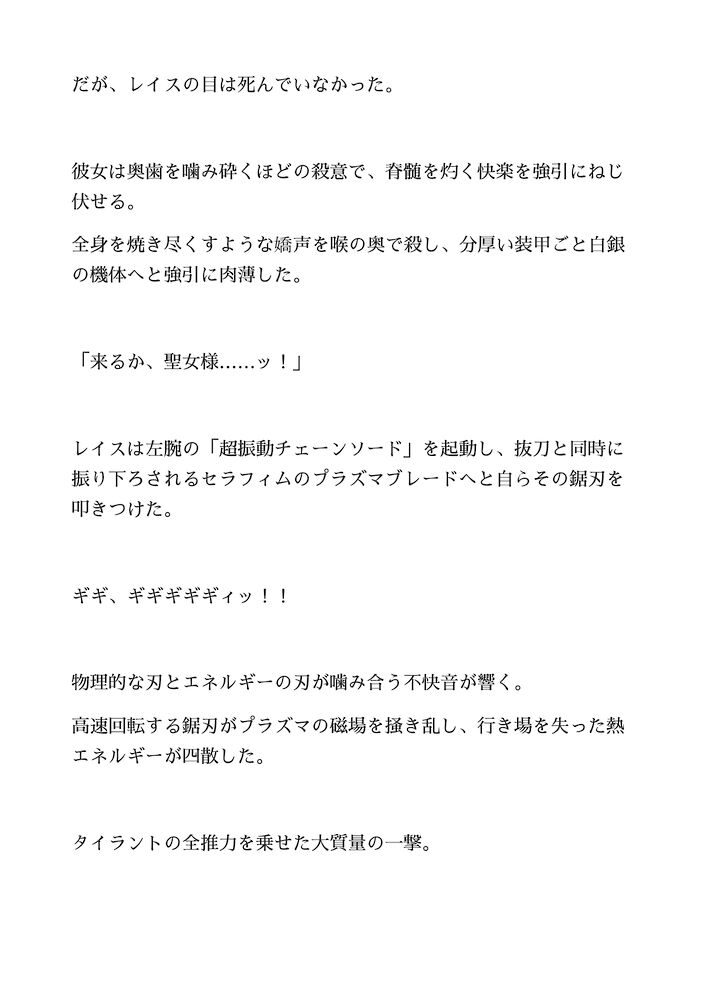 だが、レイスの目は死んでいなかった。

彼女は奥歯を噛み砕くほどの殺意で、脊髄を灼く快楽を強引にねじ伏せる。

全身を焼き尽くすような嬌声を喉の奥で殺し、分厚い装甲ごと白銀の機体へと強引に肉薄した。

「来るか、聖女様……ッ！」

レイスは左腕の「超振動チェーンソード」を起動し、抜刀と同時に振り下ろされるセラフィムのプラズマブレードへと自らその鋸刃を叩きつけた。

ギギ、ギギギギギィッ！！

物理的な刃とエネルギーの刃が噛み合う不快音が響く。

高速回転する鋸刃がプラズマの磁場を掻き乱し、行き場を失った熱エネルギーが四散した。

タイラントの全推力を乗せた大質量の一撃。